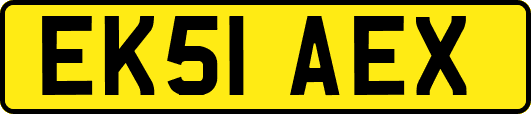 EK51 AEX